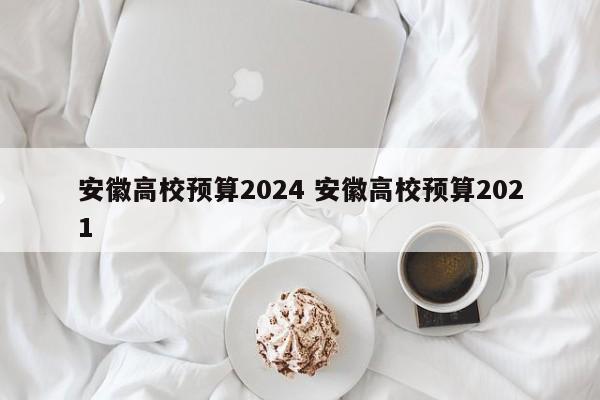 安徽高校预算2024 安徽高校预算2021